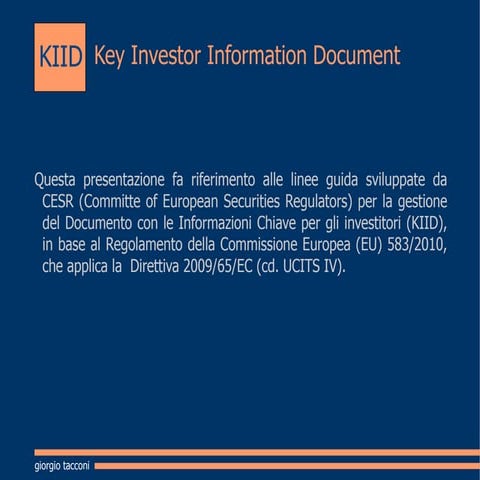 KIID Key Investor Information Document

Questa presentazione fa riferimento alle linee guida sviluppate da CESR (Committe of European Securities Regulators) per la gestione del Documento con le Informazioni Chiave per gli investitori (KIID), in base al Regolamento della Commissione Europea (EU) 583/2010, che applica la Direttiva 2009/65/EC (cd. UCITS IV).

giorgio tacconi